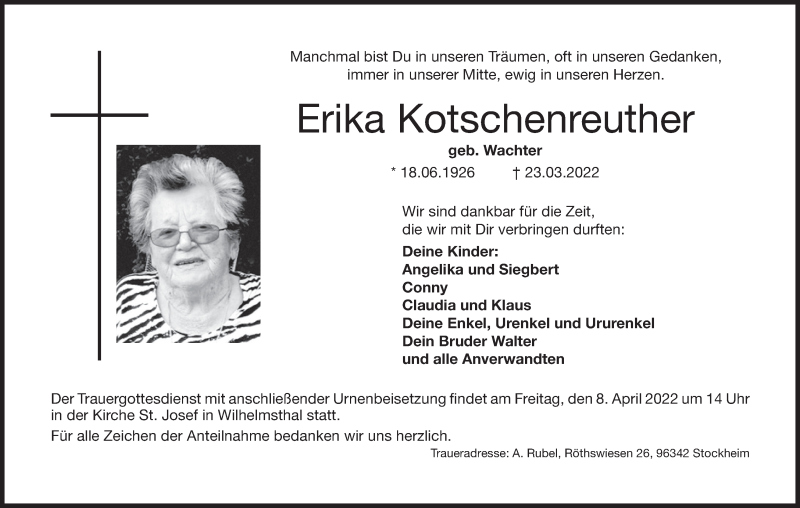 Manchmal bist Du in unseren Träumen, oft in unseren Gedanken, immer in unserer Mitte, ewig in unseren Herzen.

Erika Kotschenreuther

geb. Wachter

* 18.06.1926 † 23.03.2022

Wir sind dankbar für die Zeit, die wir mit Dir verbringen durften:

Deine Kinder:
Angelika und Siegbert
Conny
Claudia und Klaus
Deine Enkel, Urenkel und Ururenkel
Dein Bruder Walter
und alle Anverwandten

Der Trauergottesdienst mit anschließender Urnenbeisetzung findet am Freitag, den 8. April 2022 um 14 Uhr in der Kirche St. Josef in Wilhelmsthal statt.

Für alle Zeichen der Anteilnahme bedanken wir uns herzlich.

Traueradresse: A. Rubel, Röthswiesen 26, 96342 Stockheim